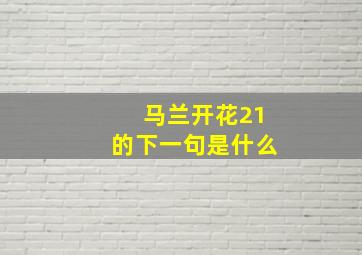 马兰开花21
的下一句是什么